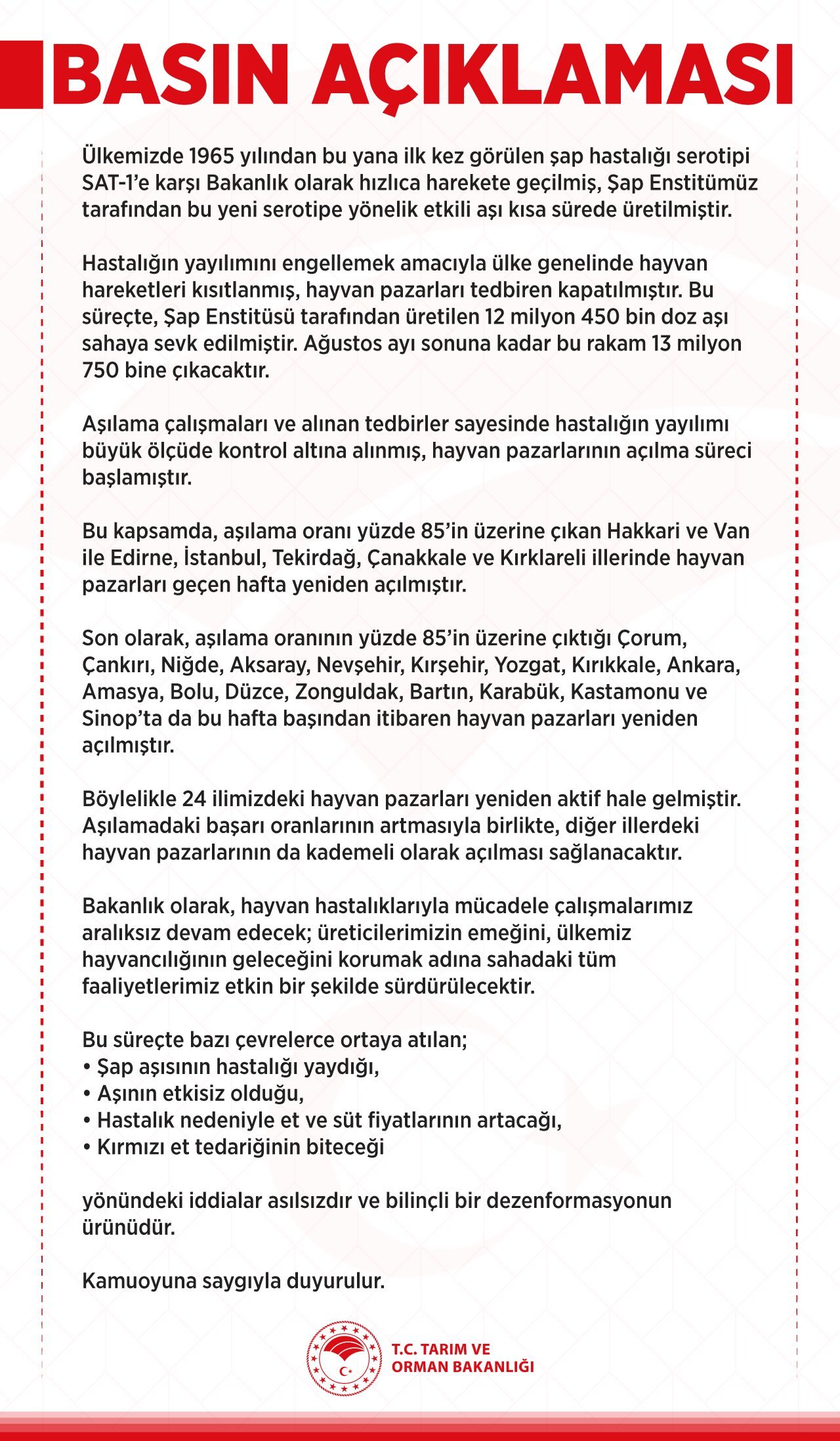 BASIN AÇIKLAMASI

Ülkemizde 1965 yılından bu yana ilk kez görülen şap hastalığı serotipi SAT-1'e karşı Bakanlık olarak hızlıca harekete geçilmiş, Şap Enstitümüz tarafından bu yeni serotipe yönelik etkili aşı kısa sürede üretilmiştir.

Hastalığın yayılımını engellemek amacıyla ülke genelinde hayvan hareketleri kısıtlanmış, hayvan pazarları tedbiren kapatılmıştır. Bu süreçte, Şap Enstitüsü tarafından üretilen 12 milyon 450 bin doz aşı sahaya sevk edilmiştir. Ağustos ayı sonuna kadar bu rakam 13 milyon 750 bine çıkacaktır.

Aşılama çalışmaları ve alınan tedbirler sayesinde hastalığın yayılımı büyük ölçüde kontrol altına alınmış, hayvan pazarlarının açılma süreci başlamıştır.

Bu kapsamda, aşılama oranı yüzde 85'in üzerine çıkan Hakkari ve Van ile Edirne, İstanbul, Tekirdağ, Çanakkale ve Kırklareli illerinde hayvan pazarları geçen hafta yeniden açılmıştır.

Son olarak, aşılama oranının yüzde 85'in üzerine çıktığı Çorum, Çankırı, Niğde, Aksaray, Nevşehir, Kırşehir, Yozgat, Kırıkkale, Ankara, Amasya, Bolu, Düzce, Zonguldak, Bartın, Karabük, Kastamonu ve Sinop'ta da bu hafta başından itibaren hayvan pazarları yeniden açılmıştır.

Böylelikle 24 ilimizdeki hayvan pazarları yeniden aktif hale gelmiştir. Aşılamadaki başarı oranlarının artmasıyla birlikte, diğer illerdeki hayvan pazarlarının da kademeli olarak açılması sağlanacaktır.

Bakanlık olarak, hayvan hastalıklarıyla mücadele çalışmalarımız aralıksız devam edecek; üreticilerimizin emeğini, ülkemiz hayvancılığının geleceğini korumak adına sahadaki tüm faaliyetlerimiz etkin bir şekilde sürdürülecektir.

Bu süreçte bazı çevrelerce ortaya atılan;
• Şap aşısının hastalığı yaydığı,
• Aşının etkisiz olduğu,
• Hastalık nedeniyle et ve süt fiyatlarının artacağı,
• Kırmızı et tedariğinin biteceği

yönündeki iddialar asılsızdır ve bilinçli bir dezenformasyonun ürünüdür.

Kamuoyuna saygıyla duyurulur.

T.C. TARIM VE ORMAN BAKANLIĞI